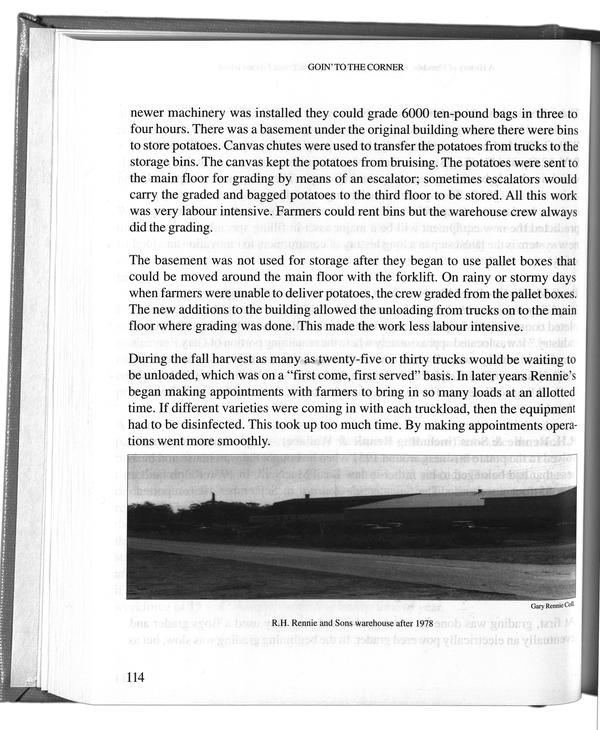 GOIN' TO THE CORNER

newer machinery was installed they could grade 6000 ten-pound bags in three to four hours. There was a basement under the original building where there were bins to store potatoes. Canvas chutes were used to transfer the potatoes from trucks to the storage bins. The canvas kept the potatoes from bruising. The potatoes were sent to the main floor for grading by means of an escalator; sometimes escalators would carry the graded and bagged potatoes to the third floor to be stored. All this work was very labour intensive. Farmers could rent bins but the warehouse crew always did the grading.

The basement was not used for storage after they began to use pallet boxes that could be moved around the main floor with the forklift. On rainy or stormy days when farmers were unable to deliver potatoes, the crew graded from the pallet boxes. The new additions to the building allowed the unloading from trucks on to the main floor where grading was done. This made the work less labour intensive.

During the fall harvest as many as twenty-five or thirty trucks would be waiting to be unloaded, which was on a "first come, first served" basis. In later years Rennie's began making appointments with farmers to bring in so many loads at an allotted time. If different varieties were coming in with each truckload, then the equipment had to be disinfected. This took up too much time. By making appointments operations went more smoothly.

Gary Rennie Coll

R.H. Rennie and Sons warehouse after 1978

114